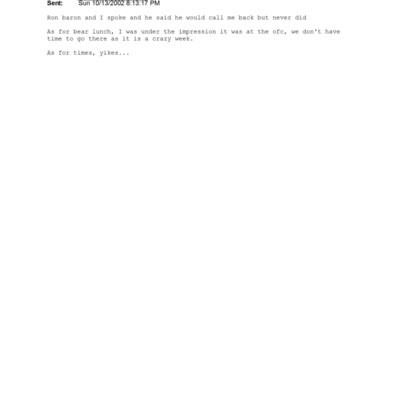 Sent: Sun 10/13/2002 8:13:17 PM

Ron baron and I spoke and he said he would call me back but never did

As for bear lunch, I was under the impression it was at the ofc, we don't have time to go there as it is a crazy week.

As for times, yikes...